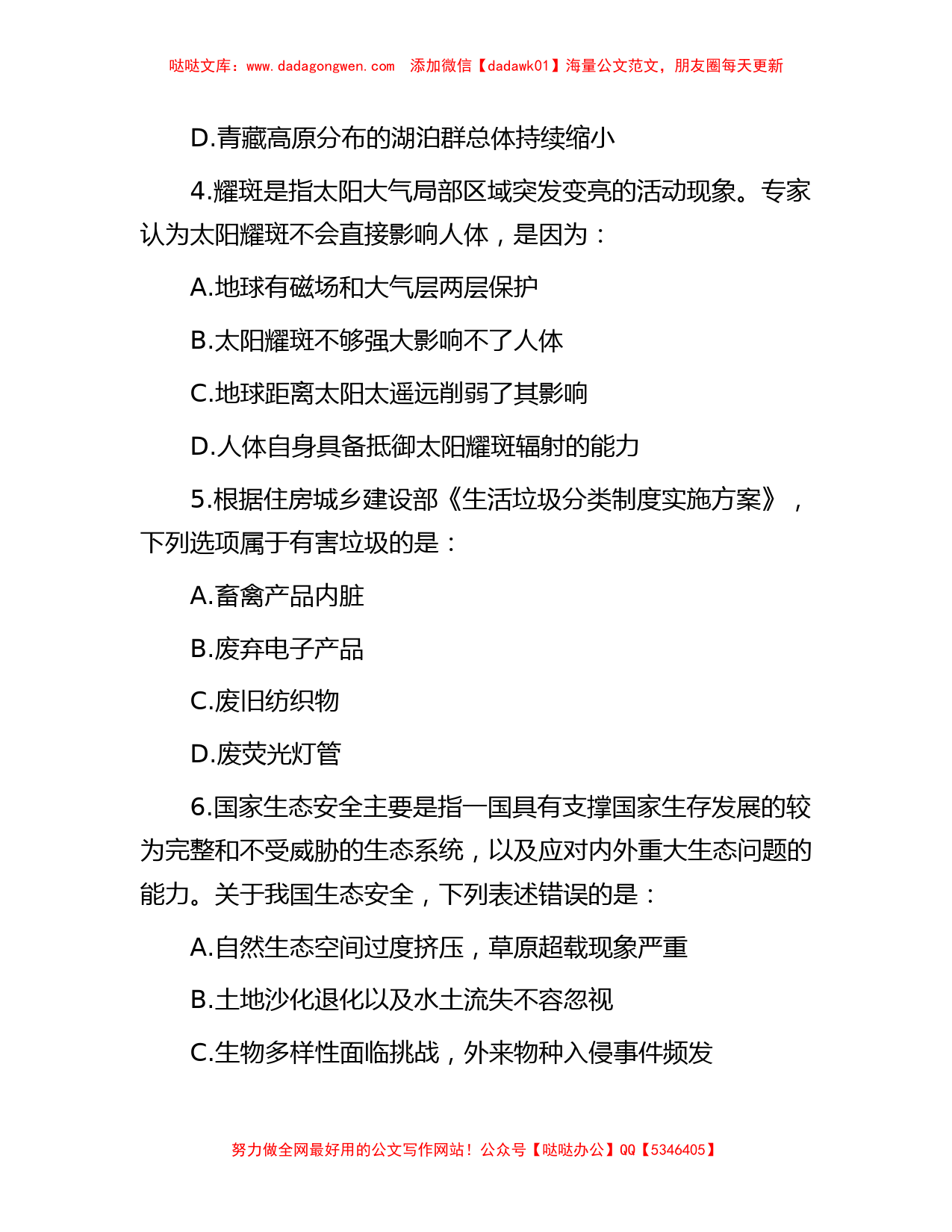 哒哒文库：www.dadagongwen.com 添加微信【dadawk01】海量公文范文，朋友圈每天更新

D.青藏高原分布的湖泊群总体持续缩小

4.耀斑是指太阳大气局部区域突发变亮的活动现象。专家认为太阳耀斑不会直接影响人体，是因为：

A.地球有磁场和大气层两层保护

B.太阳耀斑不够强大影响不了人体

C.地球距离太阳太遥远削弱了其影响

D.人体自身具备抵御太阳耀斑辐射的能力

5.根据住房城乡建设部《生活垃圾分类制度实施方案》，下列选项属于有害垃圾的是：

A.畜禽产品内脏

B.废弃电子产品

C.废旧纺织物

D.废荧光灯管

6.国家生态安全主要是指一国具有支撑国家生存发展的较为完整和不受威胁的生态系统，以及应对内外重大生态问题的能力。关于我国生态安全，下列表述错误的是：

A.自然生态空间过度挤压，草原超载现象严重

B.土地沙化退化以及水土流失不容忽视

C.生物多样性面临挑战，外来物种入侵事件频发

努力做全网最好用的公文写作网站！公众号【哒哒办公】QQ【5346405】